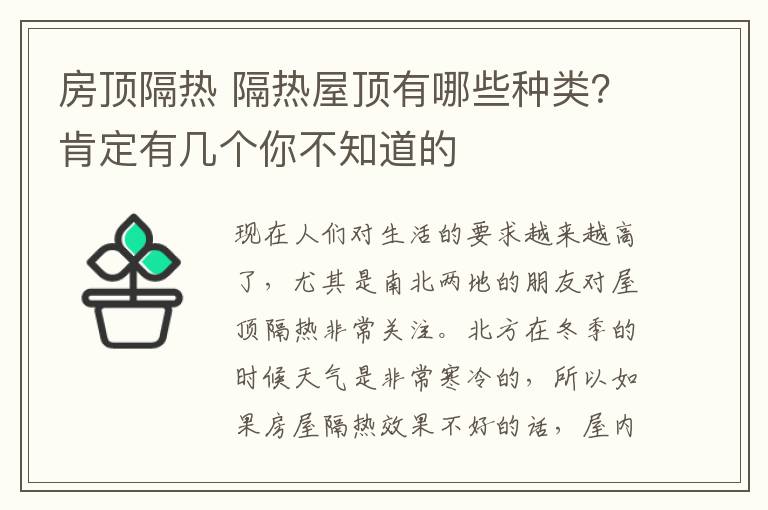 房顶隔热 隔热屋顶有哪些种类?肯定有几个你不知道的

现在人们对生活的要求越来越高了，尤其是南北两地的朋友对屋顶隔热非常关注。北方在冬季的时候天气是非常寒冷的，所以如果房屋隔热效果不好的话，屋内